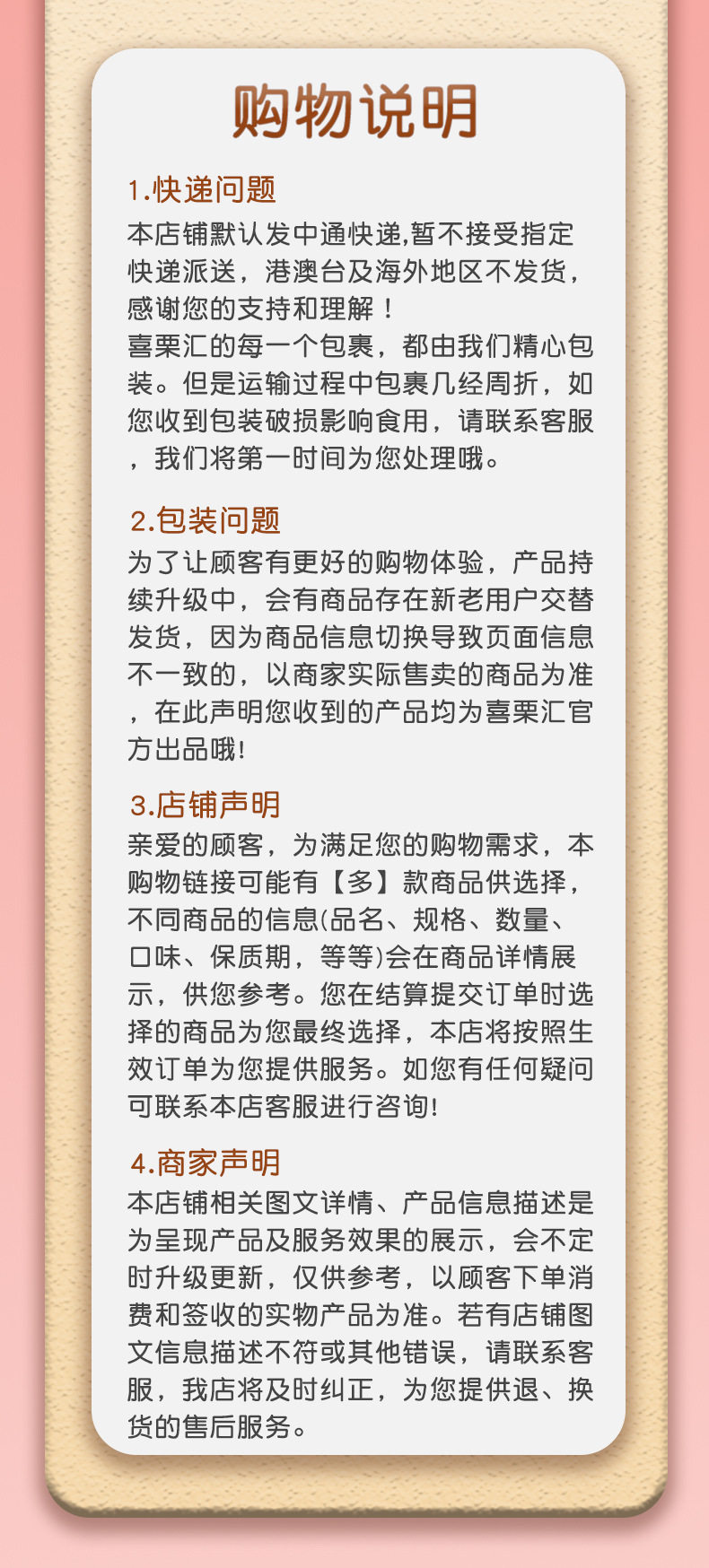 购物说明

1.快递问题

本店铺默认发中通快递,暂不接受指定快递派送，港澳台及海外地区不发货，感谢您的支持和理解！

喜栗汇的每一个包裹，都由我们精心包装。但是运输过程中包裹几经周折，如您收到包装破损影响食用，请联系客服，我们将第一时间为您处理哦。

2.包装问题

为了让顾客有更好的购物体验，产品持续升级中，会有商品存在新老用户交替发货，因为商品信息切换导致页面信息不一致的，以商家实际售卖的商品为准，在此声明您收到的产品均为喜栗汇官方出品哦!

3.店铺声明

亲爱的顾客，为满足您的购物需求，本购物链接可能有【多】款商品供选择，不同商品的信息(品名、规格、数量、口味、保质期，等等)会在商品详情展示，供您参考。您在结算提交订单时选择的商品为您最终选择，本店将按照生效订单为您提供服务。如您有任何疑问可联系本店客服进行咨询!

4.商家声明

本店铺相关图文详情、产品信息描述是为呈现产品及服务效果的展示，会不定时升级更新，仅供参考，以顾客下单消费和签收的实物产品为准。若有店铺图文信息描述不符或其他错误，请联系客服，我店将及时纠正，为您提供退、换货的售后服务。